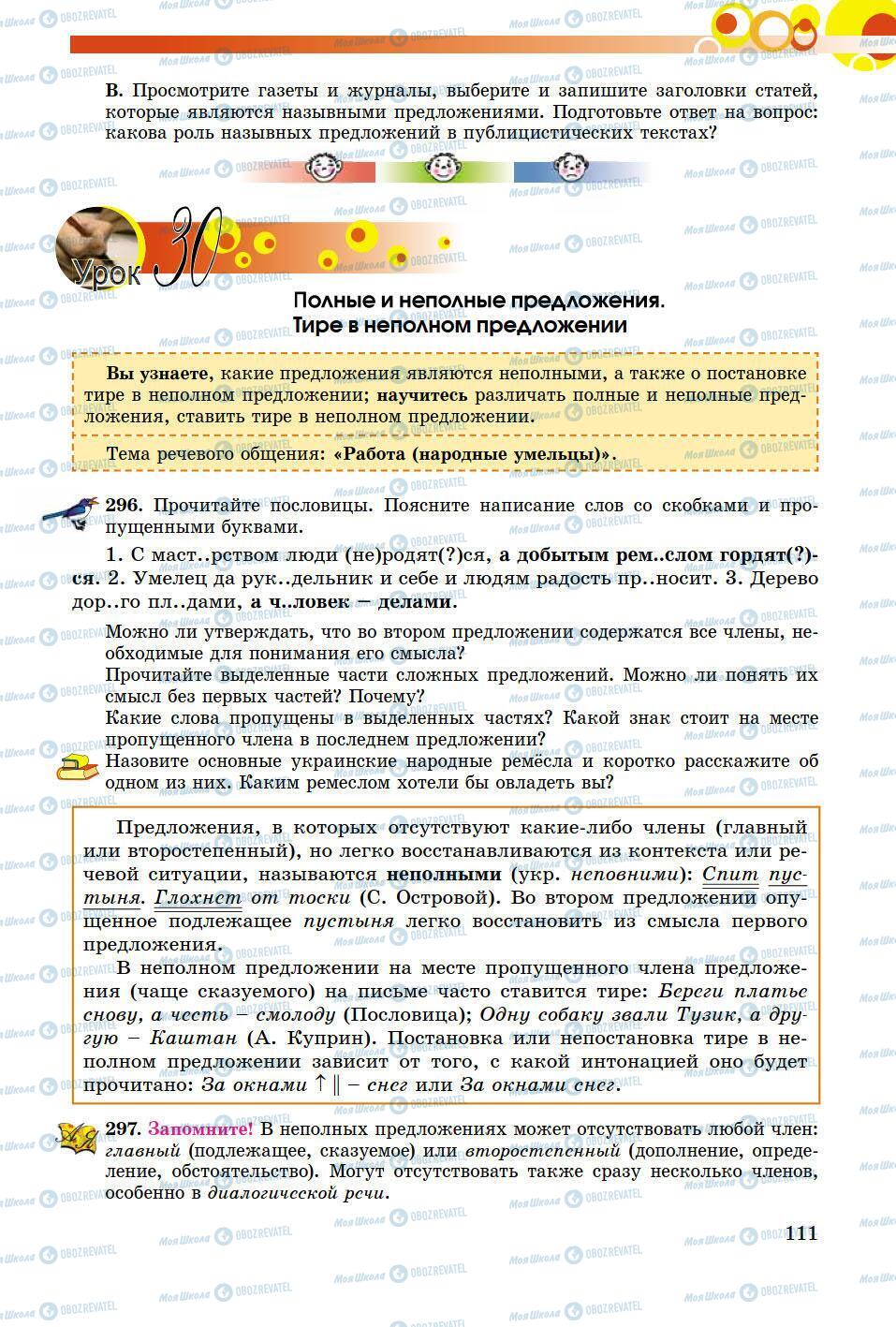 В. Просмотрите газеты и журналы, выберите и запишите заголовки статей, которые являются назывными предложениями. Подготовьте ответ на вопрос: какова роль назывных предложений в публицистических текстах?

Урок 30

Полные и неполные предложения. Тире в неполном предложении

Вы узнаете, какие предложения являются неполными, а также о постановке тире в неполном предложении; научитесь различать полные и неполные предложения, ставить тире в неполном предложении.

Тема речевого общения: «Работа (народные умельцы)».

296. Прочитайте пословицы. Поясните написание слов со скобками и пропущенными буквами.

1. С маст..рством люди (не)родят(?)ся, а добытым рем..слом гордят(?)ся. 2. Умелец да рук..дельник и себе и людям радость пр..носит. 3. Дерево дор..го пл..дами, а ч..ловек – делами.

Можно ли утверждать, что во втором предложении содержатся все члены, необходимые для понимания его смысла?
Прочитайте выделенные части сложных предложений. Можно ли понять их смысл без первых частей? Почему?
Какие слова пропущены в выделенных частях? Какой знак стоит на месте пропущенного члена в последнем предложении?
Назовите основные украинские народные ремёсла и коротко расскажите об одном из них. Каким ремеслом хотели бы овладеть вы?

Предложения, в которых отсутствуют какие-либо члены (главный или второстепенный), но легко восстанавливаются из контекста или речевой ситуации, называются неполными (укр. неповними): Спит пустыня. Глохнет от тоски (С. Островой). Во втором предложении опущенное подлежащее пустыня легко восстановить из смысла первого предложения.

В неполном предложении на месте пропущенного члена предложения (чаще сказуемого) на письме часто ставится тире: Береги платье снову, а честь – смолоду (Пословица); Одну собаку звали Тузик, а другую – Каштан (А. Куприн). Постановка или непостановка тире в неполном предложении зависит от того, с какой интонацией оно будет прочитано: За окнами ↑ ‖ – снег или За окнами снег.

297. Запомните! В неполных предложениях может отсутствовать любой член: главный (подлежащее, сказуемое) или второстепенный (дополнение, определение, обстоятельство). Могут отсутствовать также сразу несколько членов, особенно в диалогической речи.

111